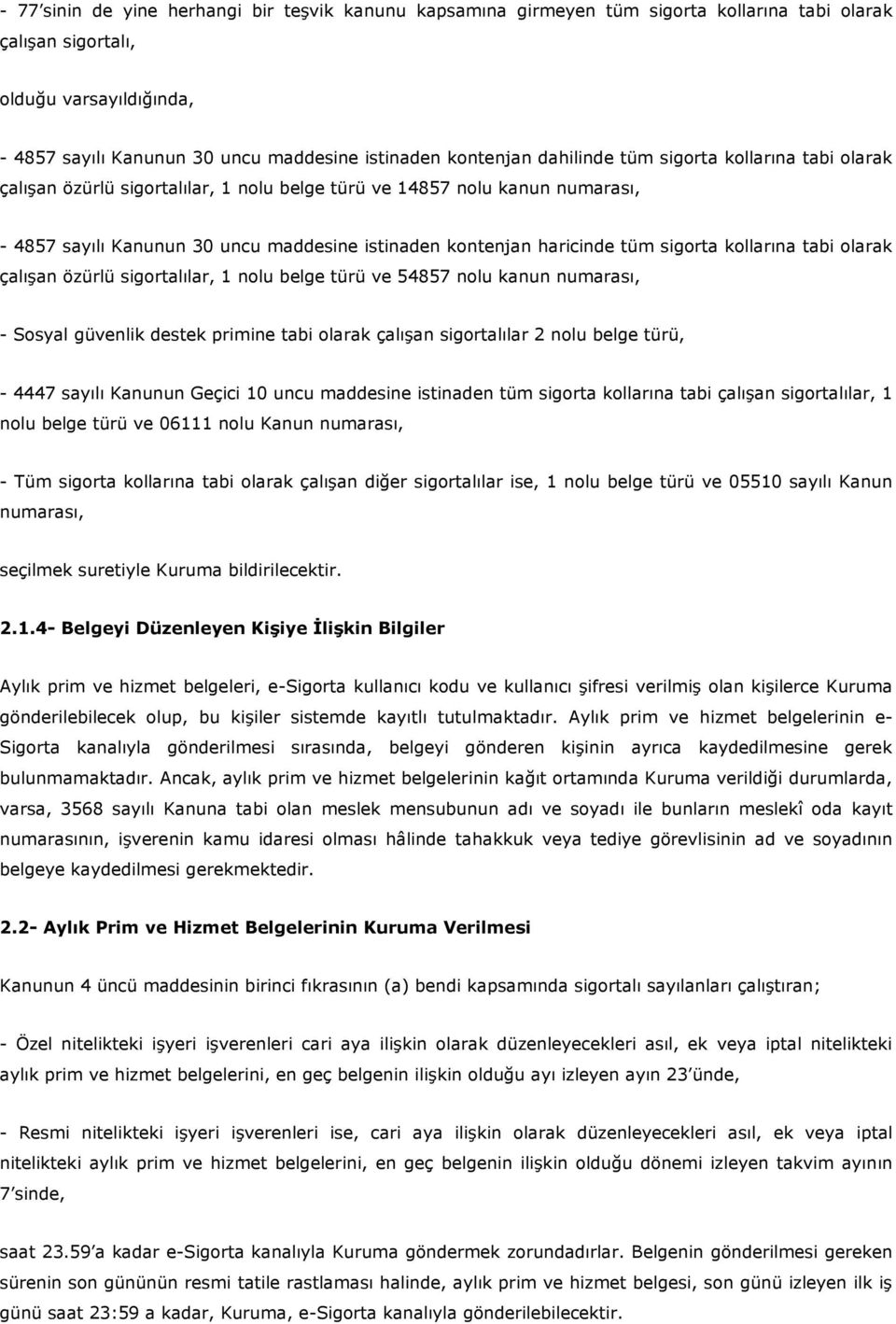 - 77'sinin de yine herhangi bir teşvik kanunu kapsamına girmeyen tüm sigorta kollarına tabi olarak çalışan sigortalı,

olduğu varsayıldığında,

- 4857 sayılı Kanunun 30 uncu maddesine istinaden kontenjan dahilinde tüm sigorta kollarına tabi olarak çalışan özürlü sigortalılar, 1 nolu belge türü ve 14857 nolu kanun numarası,

- 4857 sayılı Kanunun 30 uncu maddesine istinaden kontenjan haricinde tüm sigorta kollarına tabi olarak çalışan özürlü sigortalılar, 1 nolu belge türü ve 54857 nolu kanun numarası,

- Sosyal güvenlik destek primine tabi olarak çalışan sigortalılar 2 nolu belge türü,

- 4447 sayılı Kanunun Geçici 10 uncu maddesine istinaden tüm sigorta kollarına tabi çalışan sigortalılar, 1 nolu belge türü ve 06111 nolu Kanun numarası,

- Tüm sigorta kollarına tabi olarak çalışan diğer sigortalılar ise, 1 nolu belge türü ve 05510 sayılı Kanun numarası,

seçilmek suretiyle Kuruma bildirilecektir.

2.1.4- Belgeyi Düzenleyen Kişiye İlişkin Bilgiler

Aylık prim ve hizmet belgeleri, e-Sigorta kullanıcı kodu ve kullanıcı şifresi verilmiş olan kişilerce Kuruma gönderilebilecek olup, bu kişiler sistemde kayıtlı tutulmaktadır. Aylık prim ve hizmet belgelerinin e-Sigorta kanalıyla gönderilmesi sırasında, belgeyi gönderen kişinin ayrıca kaydedilmesine gerek bulunmamaktadır. Ancak, aylık prim ve hizmet belgelerinin kağıt ortamında Kuruma verildiği durumlarda, varsa, 3568 sayılı Kanuna tabi olan meslek mensubunun adı ve soyadı ile bunların meslekî oda kayıt numarasının, işverenin kamu idaresi olması hâlinde tahakkuk veya tediye görevlisinin ad ve soyadının belgeye kaydedilmesi gerekmektedir.

2.2- Aylık Prim ve Hizmet Belgelerinin Kuruma Verilmesi

Kanunun 4 üncü maddesinin birinci fıkrasının (a) bendi kapsamında sigortalı sayılanları çalıştıran;

- Özel nitelikteki işyeri işverenleri cari aya ilişkin olarak düzenleyecekleri asıl, ek veya iptal nitelikteki aylık prim ve hizmet belgelerini, en geç belgenin ilişkin olduğu ayı izleyen ayın 23'ünde,

- Resmi nitelikteki işyeri işverenleri ise, cari aya ilişkin olarak düzenleyecekleri asıl, ek veya iptal nitelikteki aylık prim ve hizmet belgelerini, en geç belgenin ilişkin olduğu dönemi izleyen takvim ayının 7'sinde,

saat 23.59'a kadar e-Sigorta kanalıyla Kuruma göndermek zorundadırlar. Belgenin gönderilmesi gereken sürenin son gününün resmi tatile rastlaması halinde, aylık prim ve hizmet belgesi, son günü izleyen ilk iş günü saat 23:59 a kadar, Kuruma, e-Sigorta kanalıyla gönderilebilecektir.